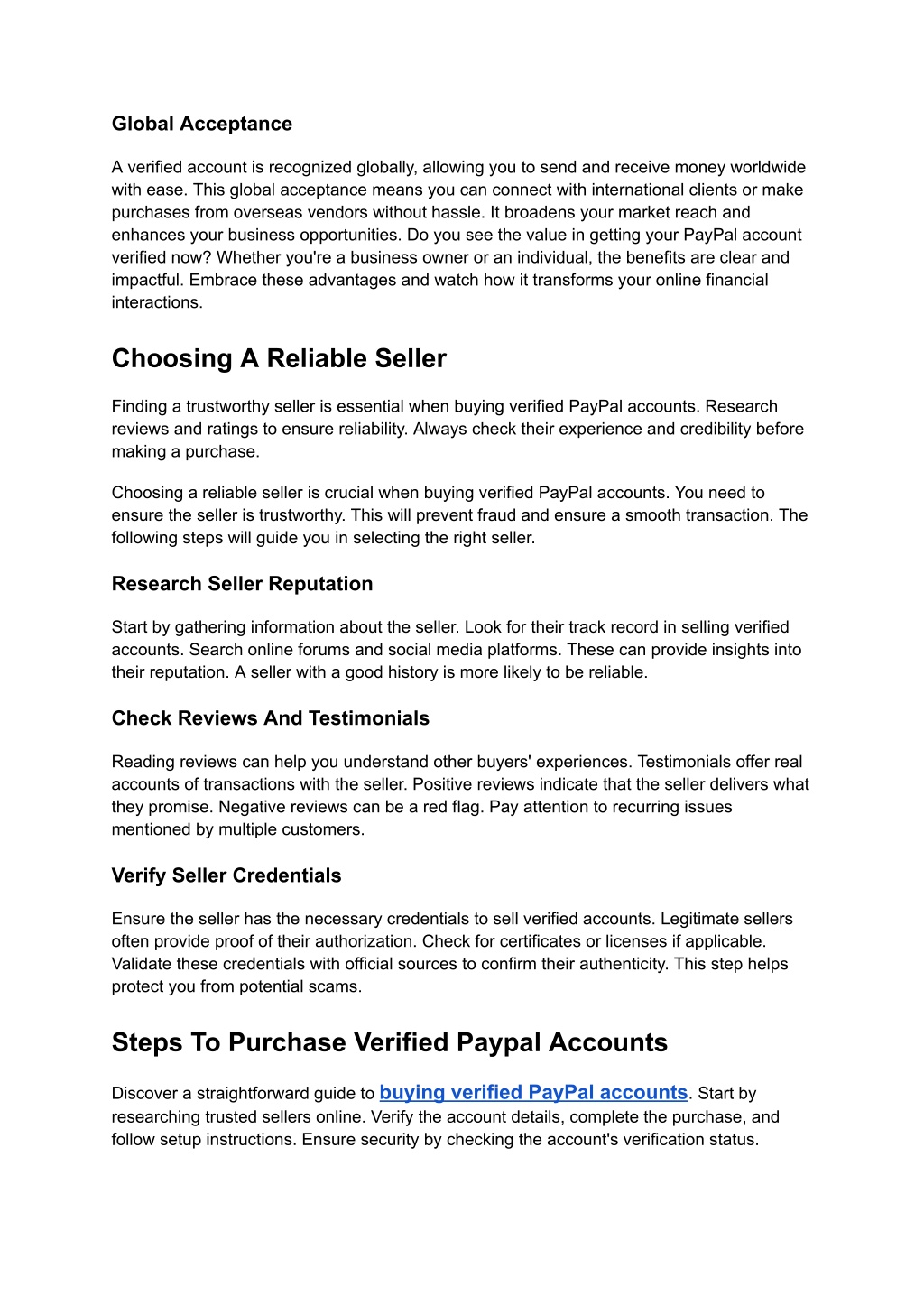 Global Acceptance

A verified account is recognized globally, allowing you to send and receive money worldwide with ease. This global acceptance means you can connect with international clients or make purchases from overseas vendors without hassle. It broadens your market reach and enhances your business opportunities. Do you see the value in getting your PayPal account verified now? Whether you're a business owner or an individual, the benefits are clear and impactful. Embrace these advantages and watch how it transforms your online financial interactions.

Choosing A Reliable Seller

Finding a trustworthy seller is essential when buying verified PayPal accounts. Research reviews and ratings to ensure reliability. Always check their experience and credibility before making a purchase.

Choosing a reliable seller is crucial when buying verified PayPal accounts. You need to ensure the seller is trustworthy. This will prevent fraud and ensure a smooth transaction. The following steps will guide you in selecting the right seller.

Research Seller Reputation

Start by gathering information about the seller. Look for their track record in selling verified accounts. Search online forums and social media platforms. These can provide insights into their reputation. A seller with a good history is more likely to be reliable.

Check Reviews And Testimonials

Reading reviews can help you understand other buyers' experiences. Testimonials offer real accounts of transactions with the seller. Positive reviews indicate that the seller delivers what they promise. Negative reviews can be a red flag. Pay attention to recurring issues mentioned by multiple customers.

Verify Seller Credentials

Ensure the seller has the necessary credentials to sell verified accounts. Legitimate sellers often provide proof of their authorization. Check for certificates or licenses if applicable. Validate these credentials with official sources to confirm their authenticity. This step helps protect you from potential scams.

Steps To Purchase Verified Paypal Accounts

Discover a straightforward guide to buying verified PayPal accounts. Start by researching trusted sellers online. Verify the account details, complete the purchase, and follow setup instructions. Ensure security by checking the account's verification status.